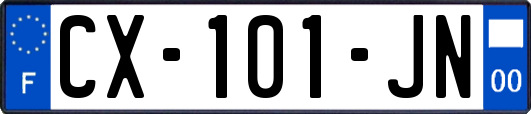 F
CX-101-JN
00